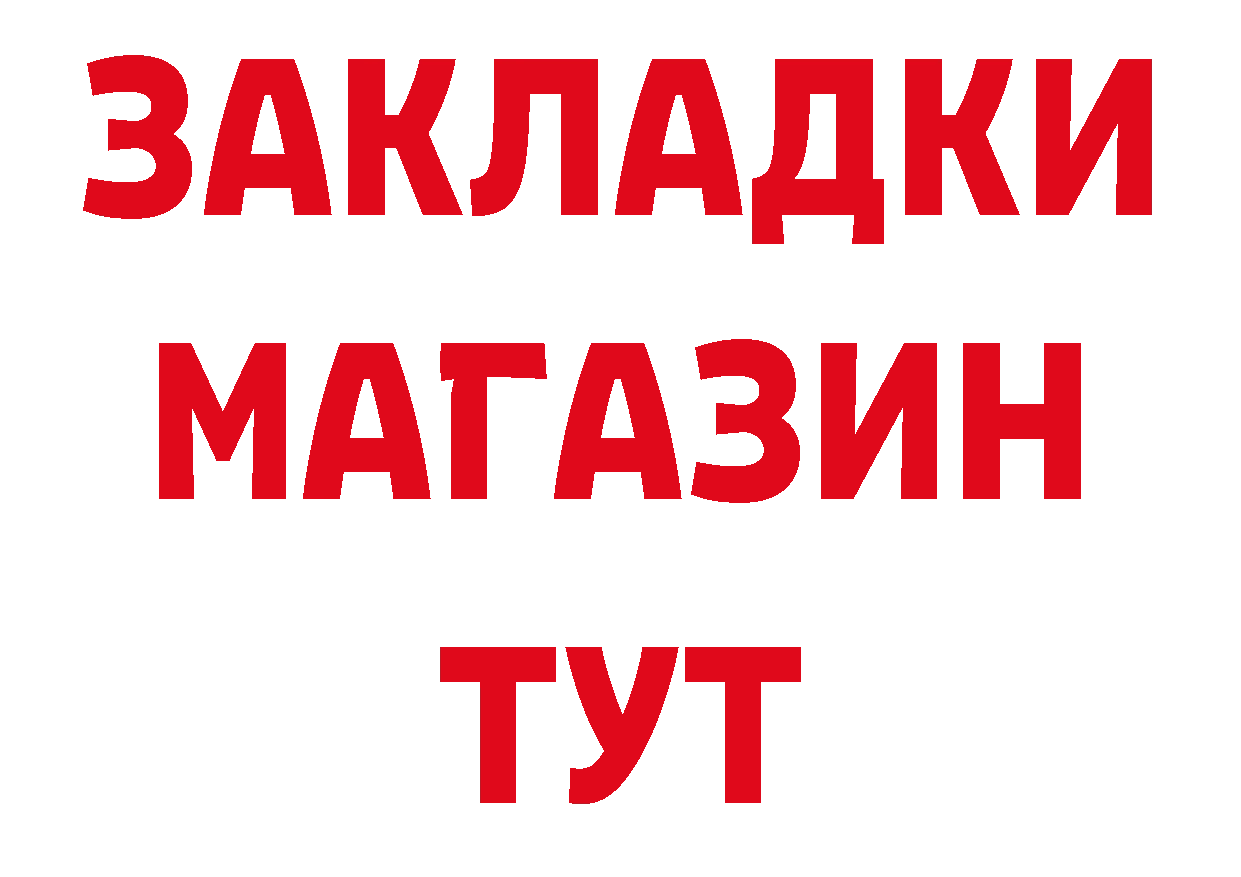 ЗАКЛАДКИ
МАГАЗИН
ТУТ